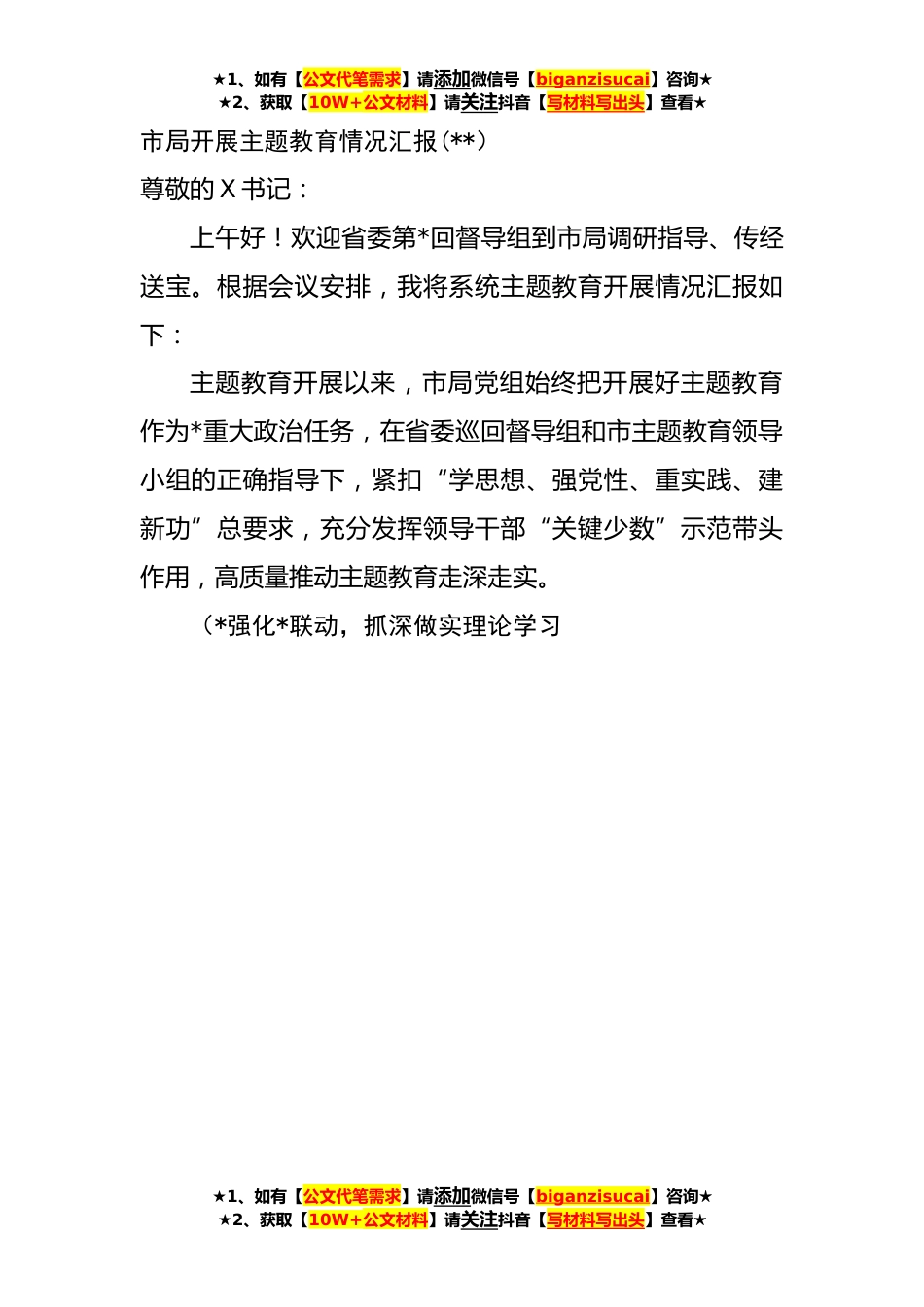 ★1、如有【公文代笔需求】请添加微信号【biganzisucai】咨询★
★2、获取【10W+公文材料】请关注抖音【写材料写出头】查看★

市局开展主题教育情况汇报(**)

尊敬的X书记：

上午好！欢迎省委第*回督导组到市局调研指导、传经送宝。根据会议安排，我将系统主题教育开展情况汇报如下：

主题教育开展以来，市局党组始终把开展好主题教育作为*重大政治任务，在省委巡回督导组和市主题教育领导小组的正确指导下，紧扣“学思想、强党性、重实践、建新功”总要求，充分发挥领导干部“关键少数”示范带头作用，高质量推动主题教育走深走实。

(*强化*联动，抓深做实理论学习

★1、如有【公文代笔需求】请添加微信号【biganzisucai】咨询★
★2、获取【10W+公文材料】请关注抖音【写材料写出头】查看★